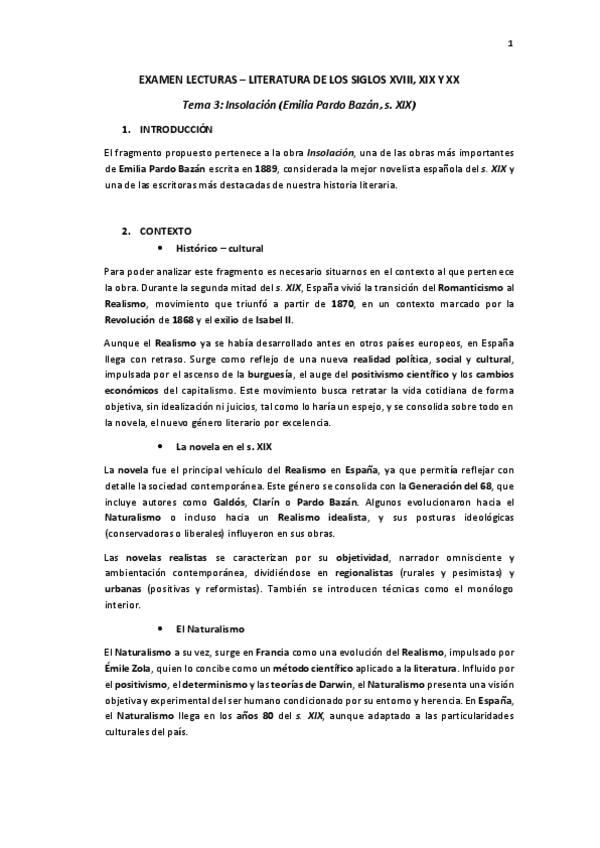 1

EXAMEN LECTURAS – LITERATURA DE LOS SIGLOS XVIII, XIX Y XX

Tema 3: Insolación (Emilia Pardo Bazán, s. XIX)

1. INTRODUCCIÓN

El fragmento propuesto pertenece a la obra Insolación, una de las obras más importantes de Emilia Pardo Bazán escrita en 1889, considerada la mejor novelista española del s. XIX y una de las escritoras más destacadas de nuestra historia literaria.

2. CONTEXTO

• Histórico – cultural

Para poder analizar este fragmento es necesario situarnos en el contexto al que pertenece la obra. Durante la segunda mitad del s. XIX, España vivió la transición del Romanticismo al Realismo, movimiento que triunfó a partir de 1870, en un contexto marcado por la Revolución de 1868 y el exilio de Isabel II.

Aunque el Realismo ya se había desarrollado antes en otros países europeos, en España llega con retraso. Surge como reflejo de una nueva realidad política, social y cultural, impulsada por el ascenso de la burguesía, el auge del positivismo científico y los cambios económicos del capitalismo. Este movimiento busca retratar la vida cotidiana de forma objetiva, sin idealización ni juicios, tal como lo haría un espejo, y se consolida sobre todo en la novela, el nuevo género literario por excelencia.

• La novela en el s. XIX

La novela fue el principal vehículo del Realismo en España, ya que permitía reflejar con detalle la sociedad contemporánea. Este género se consolida con la Generación del 68, que incluye autores como Galdós, Clarín o Pardo Bazán. Algunos evolucionaron hacia el Naturalismo o incluso hacia un Realismo idealista, y sus posturas ideológicas (conservadoras o liberales) influyeron en sus obras.

Las novelas realistas se caracterizan por su objetividad, narrador omnisciente y ambientación contemporánea, dividiéndose en regionalistas (rurales y pesimistas) y urbanas (positivas y reformistas). También se introducen técnicas como el monólogo interior.

• El Naturalismo

El Naturalismo a su vez, surge en Francia como una evolución del Realismo, impulsado por Émile Zola, quien lo concibe como un método científico aplicado a la literatura. Influido por el positivismo, el determinismo y las teorías de Darwin, el Naturalismo presenta una visión objetiva y experimental del ser humano condicionado por su entorno y herencia. En España, el Naturalismo llega en los años 80 del s. XIX, aunque adaptado a las particularidades culturales del país.